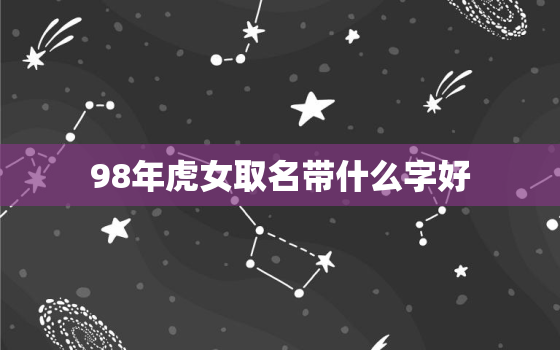 98年虎女取名带什么字好